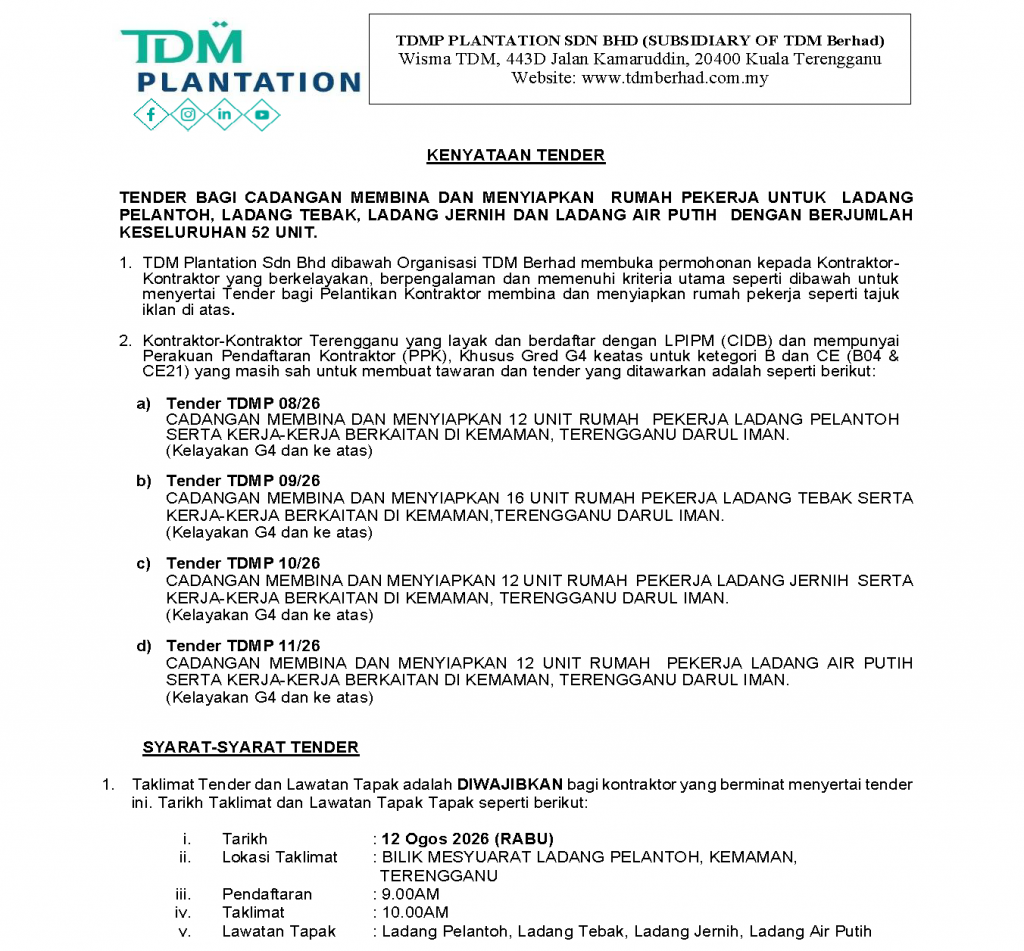 TDM PLANTATION

TDMP PLANTATION SDN BHD (SUBSIDIARY OF TDM Berhad)
Wisma TDM, 443D Jalan Kamaruddin, 20400 Kuala Terengganu
Website: www.tdmberhad.com.my

KENYATAAN TENDER

TENDER BAGI CADANGAN MEMBINA DAN MENYIAPKAN RUMAH PEKERJA UNTUK LADANG PELANTOH, LADANG TEBAK, LADANG JERNIH DAN LADANG AIR PUTIH DENGAN BERJUMLAH KESELURUHAN 52 UNIT.

1. TDM Plantation Sdn Bhd dibawah Organisasi TDM Berhad membuka permohonan kepada Kontraktor-Kontraktor yang berkelayakan, berpengalaman dan memenuhi kriteria utama seperti dibawah untuk menyertai Tender bagi Pelantikan Kontraktor membina dan menyiapkan rumah pekerja seperti tajuk iklan di atas.

2. Kontraktor-Kontraktor Terengganu yang layak dan berdaftar dengan LPIPM (CIDB) dan mempunyai Perakuan Pendaftaran Kontraktor (PPK), Khusus Gred G4 keatas untuk ketegori B dan CE (B04 & CE21) yang masih sah untuk membuat tawaran dan tender yang ditawarkan adalah seperti berikut:

a) Tender TDMP 08/26
CADANGAN MEMBINA DAN MENYIAPKAN 12 UNIT RUMAH PEKERJA LADANG PELANTOH SERTA KERJA-KERJA BERKAITAN DI KEMAMAN, TERENGGANU DARUL IMAN.
(Kelayakan G4 dan ke atas)

b) Tender TDMP 09/26
CADANGAN MEMBINA DAN MENYIAPKAN 16 UNIT RUMAH PEKERJA LADANG TEBAK SERTA KERJA-KERJA BERKAITAN DI KEMAMAN,TERENGGANU DARUL IMAN.
(Kelayakan G4 dan ke atas)

c) Tender TDMP 10/26
CADANGAN MEMBINA DAN MENYIAPKAN 12 UNIT RUMAH PEKERJA LADANG JERNIH SERTA KERJA-KERJA BERKAITAN DI KEMAMAN, TERENGGANU DARUL IMAN.
(Kelayakan G4 dan ke atas)

d) Tender TDMP 11/26
CADANGAN MEMBINA DAN MENYIAPKAN 12 UNIT RUMAH PEKERJA LADANG AIR PUTIH SERTA KERJA-KERJA BERKAITAN DI KEMAMAN, TERENGGANU DARUL IMAN.
(Kelayakan G4 dan ke atas)

SYARAT-SYARAT TENDER

1. Taklimat Tender dan Lawatan Tapak adalah DIWAJIBKAN bagi kontraktor yang berminat menyertai tender ini. Tarikh Taklimat dan Lawatan Tapak Tapak seperti berikut:

i. Tarikh : 12 Ogos 2026 (RABU)
ii. Lokasi Taklimat : BILIK MESYUARAT LADANG PELANTOH, KEMAMAN, TERENGGANU
iii. Pendaftaran : 9.00AM
iv. Taklimat : 10.00AM
v. Lawatan Tapak : Ladang Pelantoh, Ladang Tebak, Ladang Jernih, Ladang Air Putih